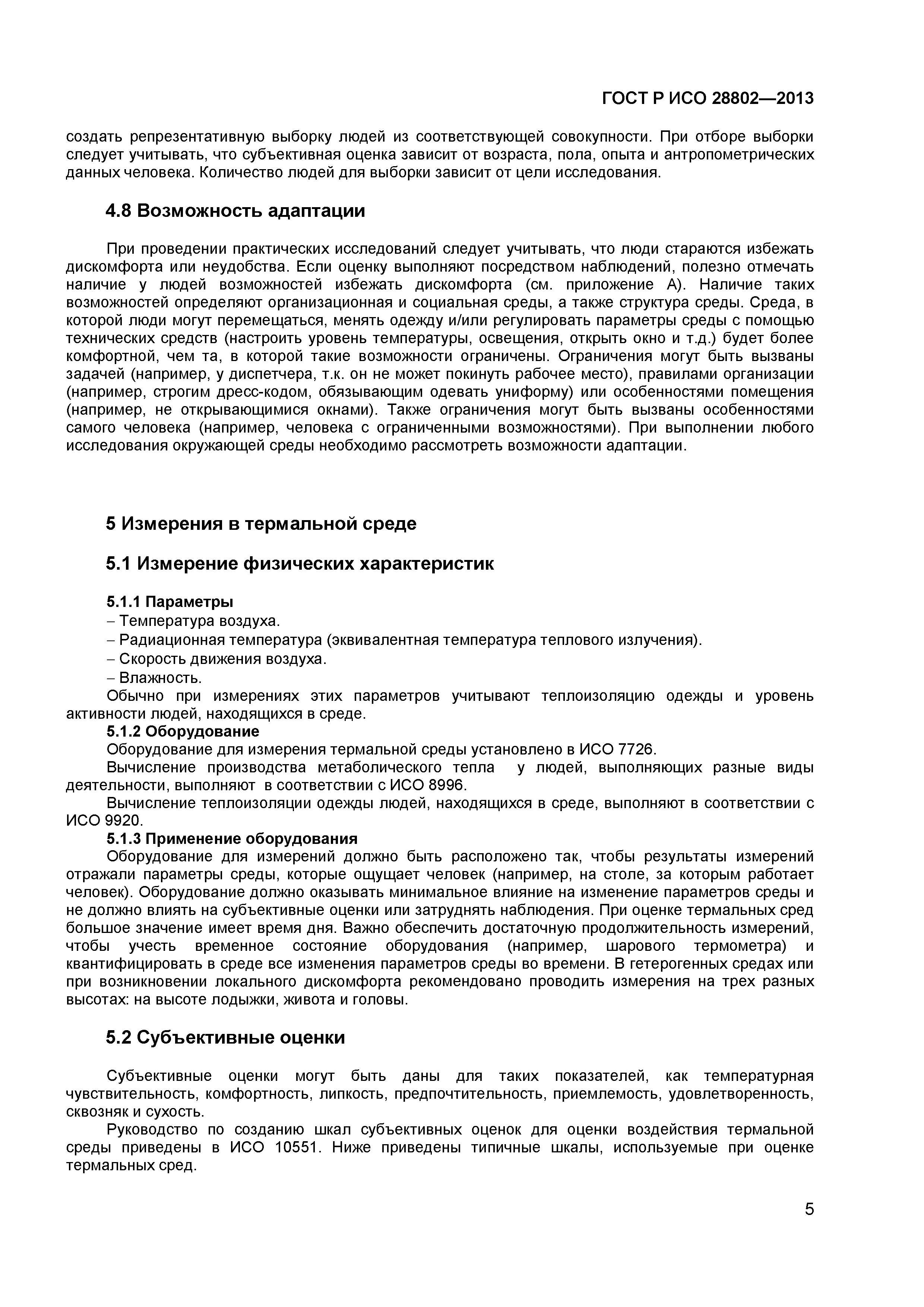 ГОСТ Р ИСО 28802—2013

создать репрезентативную выборку людей из соответствующей совокупности. При отборе выборки следует учитывать, что субъективная оценка зависит от возраста, пола, опыта и антропометрических данных человека. Количество людей для выборки зависит от цели исследования.

4.8 Возможность адаптации

При проведении практических исследований следует учитывать, что люди стараются избежать дискомфорта или неудобства. Если оценку выполняют посредством наблюдений, полезно отмечать наличие у людей возможностей избежать дискомфорта (см. приложение А). Наличие таких возможностей определяют организационная и социальная среды, а также структура среды. Среда, в которой люди могут перемещаться, менять одежду и/или регулировать параметры среды с помощью технических средств (настроить уровень температуры, освещения, открыть окно и т.д.) будет более комфортной, чем та, в которой такие возможности ограничены. Ограничения могут быть вызваны задачей (например, у диспетчера, т.к. он не может покинуть рабочее место), правилами организации (например, строгим дресс-кодом, обязывающим одевать униформу) или особенностями помещения (например, не открывающимися окнами). Также ограничения могут быть вызваны особенностями самого человека (например, человека с ограниченными возможностями). При выполнении любого исследования окружающей среды необходимо рассмотреть возможности адаптации.

5 Измерения в термальной среде

5.1 Измерение физических характеристик

5.1.1 Параметры
– Температура воздуха.
– Радиационная температура (эквивалентная температура теплового излучения).
– Скорость движения воздуха.
– Влажность.
Обычно при измерениях этих параметров учитывают теплоизоляцию одежды и уровень активности людей, находящихся в среде.
5.1.2 Оборудование
Оборудование для измерения термальной среды установлено в ИСО 7726.
Вычисление производства метаболического тепла у людей, выполняющих разные виды деятельности, выполняют в соответствии с ИСО 8996.
Вычисление теплоизоляции одежды людей, находящихся в среде, выполняют в соответствии с ИСО 9920.
5.1.3 Применение оборудования
Оборудование для измерений должно быть расположено так, чтобы результаты измерений отражали параметры среды, которые ощущает человек (например, на столе, за которым работает человек). Оборудование должно оказывать минимальное влияние на изменение параметров среды и не должно влиять на субъективные оценки или затруднять наблюдения. При оценке термальных сред большое значение имеет время дня. Важно обеспечить достаточную продолжительность измерений, чтобы учесть временное состояние оборудования (например, шарового термометра) и квантифицировать в среде все изменения параметров среды во времени. В гетерогенных средах или при возникновении локального дискомфорта рекомендовано проводить измерения на трех разных высотах: на высоте лодыжки, живота и головы.

5.2 Субъективные оценки

Субъективные оценки могут быть даны для таких показателей, как температурная чувствительность, комфортность, липкость, предпочтительность, приемлемость, удовлетворенность, сквозняк и сухость.
Руководство по созданию шкал субъективных оценок для оценки воздействия термальной среды приведены в ИСО 10551. Ниже приведены типичные шкалы, используемые при оценке термальных сред.

5